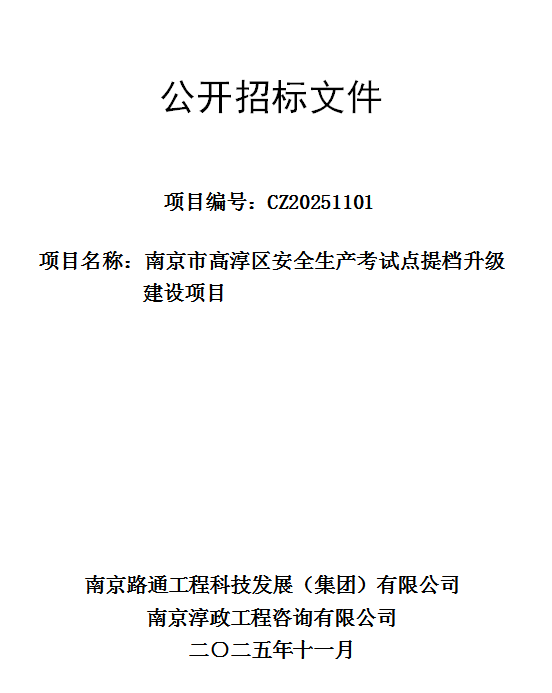 公开招标文件

项目编号：CZ20251101

项目名称：南京市高淳区安全生产考试点提档升级建设项目

南京路通工程科技发展（集团）有限公司

南京淳政工程咨询有限公司

二〇二五年十一月